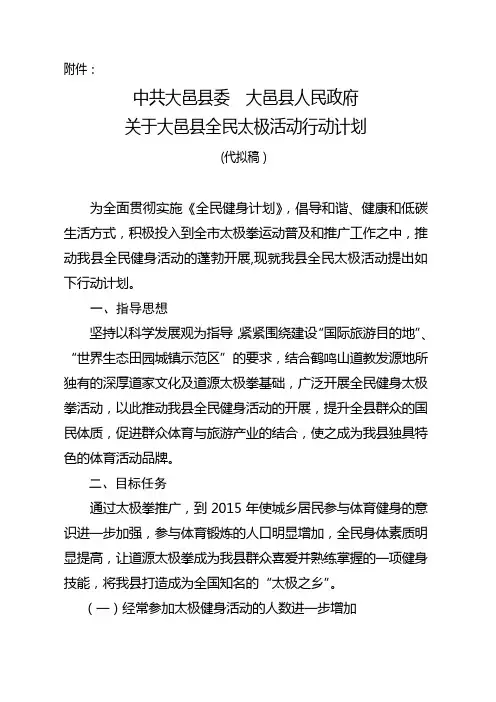 附件：

中共大邑县委　大邑县人民政府
关于大邑县全民太极活动行动计划
（代拟稿）

为全面贯彻实施《全民健身计划》，倡导和谐、健康和低碳生活方式，积极投入到全市太极拳运动普及和推广工作之中，推动我县全民健身活动的蓬勃开展，现就我县全民太极活动提出如下行动计划。

一、指导思想

坚持以科学发展观为指导，紧紧围绕建设“国际旅游目的地”、“世界生态田园城镇示范区”的要求，结合鹤鸣山道教发源地所独有的深厚道家文化及道源太极拳基础，广泛开展全民健身太极拳活动，以此推动我县全民健身活动的开展，提升全县群众的国民体质，促进群众体育与旅游产业的结合，使之成为我县独具特色的体育活动品牌。

二、目标任务

通过太极拳推广，到 2015 年使城乡居民参与体育健身的意识进一步加强，参与体育锻炼的人口明显增加，全民身体素质明显提高，让道源太极拳成为我县群众喜爱并熟练掌握的一项健身技能，将我县打造成为全国知名的“太极之乡”。

（一）经常参加太极健身活动的人数进一步增加